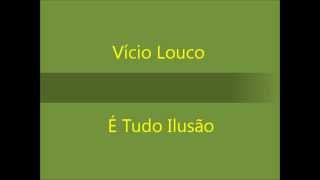 Vício Louco

É Tudo Ilusão